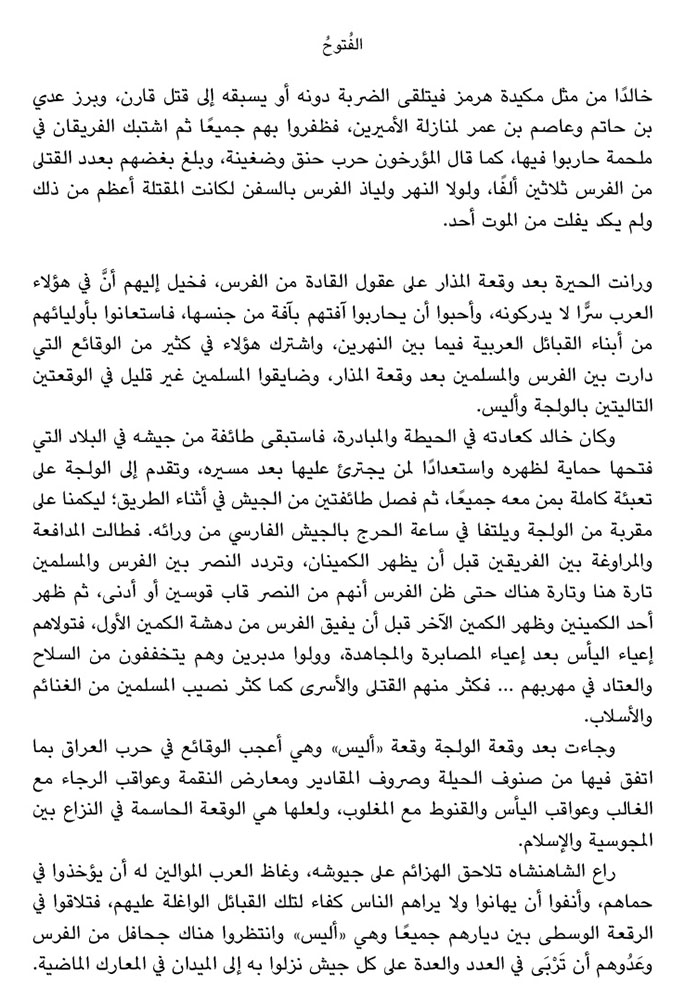 الفُتوحُ

خالدًا من مثل مكيدة هرمز فيتلقى الضربة دونه أو يسبقه إلى قتل قارن، وبرز عدي بن حاتم وعاصم بن عمر لمنازلة الأميرين، فظفروا بهم جميعًا ثم اشتبك الفريقان في ملحمة حاربوا فيها، كما قال المؤرخون حرب حنق وضغينة، وبلغ بغضهم بعدد القتلى من الفرس ثلاثين ألفًا، ولولا النهر ولياذ الفرس بالسفن لكانت المقتلة أعظم من ذلك ولم يكد يفلت من الموت أحد.

ورانت الحيرة بعد وقعة المذار على عقول القادة من الفرس، فخيل إليهم أنَّ في هؤلاء العرب سرًّا لا يدركونه، وأحبوا أن يحاربوا آفتهم بآفة من جنسها، فاستعانوا بأوليائهم من أبناء القبائل العربية فيما بين النهرين، واشترك هؤلاء في كثير من الوقائع التي دارت بين الفرس والمسلمين بعد وقعة المذار، وضايقوا المسلمين غير قليل في الوقعتين التاليتين بالولجة وأليس.

وكان خالد كعادته في الحيطة والمبادرة، فاستبقى طائفة من جيشه في البلاد التي فتحها حماية لظهره واستعدادًا لمن يجترئ عليها بعد مسيره، وتقدم إلى الولجة على تعبئة كاملة بمن معه جميعًا، ثم فصل طائفتين من الجيش في أثناء الطريق؛ ليكمنا على مقربة من الولجة ويلتفا في ساعة الحرج بالجيش الفارسي من ورائه. فطالت المدافعة والمراوغة بين الفريقين قبل أن يظهر الكمينان، وتردد النصر بين الفرس والمسلمين تارة هنا وتارة هناك حتى ظن الفرس أنهم من النصر قاب قوسين أو أدنى، ثم ظهر أحد الكمينين وظهر الكمين الآخر قبل أن يفيق الفرس من دهشة الكمين الأول، فتولاهم إعياء اليأس بعد إعياء المصابرة والمجاهدة، وولوا مدبرين وهم يتخففون من السلاح والعتاد في مهربهم ... فكثر منهم القتلى والأسرى كما كثر نصيب المسلمين من الغنائم والأسلاب.

وجاءت بعد وقعة الولجة وقعة «أليس» وهي أعجب الوقائع في حرب العراق بما اتفق فيها من صنوف الحيلة وصروف المقادير ومعارض النقمة وعواقب الرجاء مع الغالب وعواقب اليأس والقنوط مع المغلوب، ولعلها هي الوقعة الحاسمة في النزاع بين المجوسية والإسلام.

راع الشاهنشاه تلاحق الهزائم على جيوشه، وغاظ العرب الموالين له أن يؤخذوا في حماهم، وأنفوا أن يهانوا ولا يراهم الناس كفاء لتلك القبائل الواغلة عليهم، فتلاقوا في الرقعة الوسطى بين ديارهم جميعًا وهي «أليس» وانتظروا هناك جحافل من الفرس وعَدُوهم أن تَرْبَى في العدد والعدة على كل جيش نزلوا به إلى الميدان في المعارك الماضية.